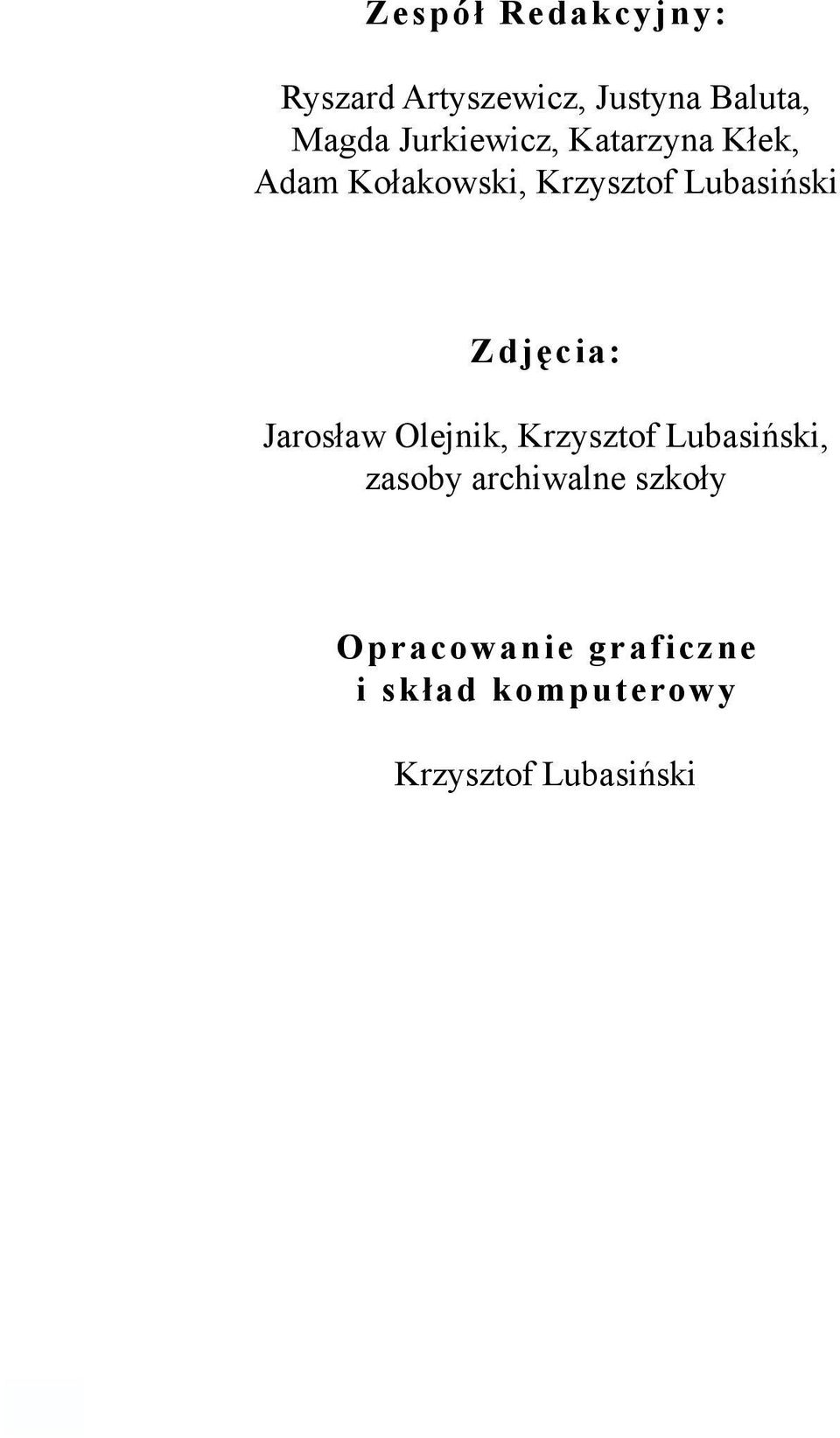 Zespół Redakcyjny:

Ryszard Artyszewicz, Justyna Baluta, Magda Jurkiewicz, Katarzyna Kłek, Adam Kołakowski, Krzysztof Lubasiński

Zdjęcia:

Jarosław Olejnik, Krzysztof Lubasiński, zasoby archiwalne szkoły

Opracowanie graficzne i skład komputerowy

Krzysztof Lubasiński